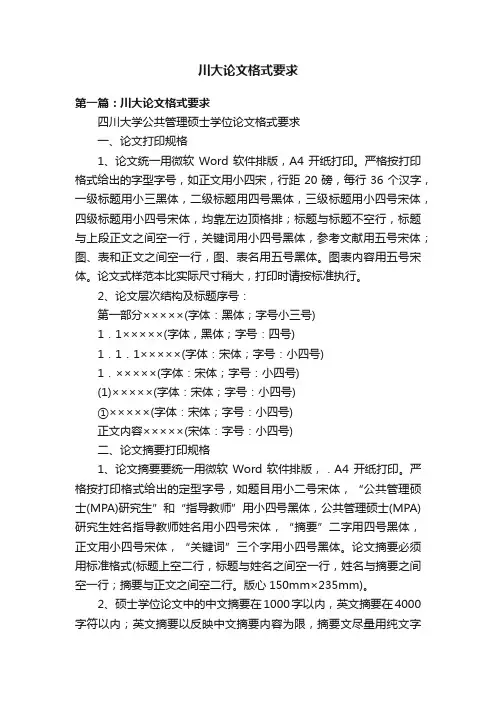 川大论文格式要求

第一篇：川大论文格式要求

四川大学公共管理硕士学位论文格式要求

一、论文打印规格

1、论文统一用微软 Word 软件排版，A4 开纸打印。严格按打印格式给出的字型字号，如正文用小四宋，行距 20 磅，每行 36 个汉字，一级标题用小三黑体，二级标题用四号黑体，三级标题用小四号宋体，四级标题用小四号宋体，均靠左边顶格排；标题与标题不空行，标题与上段正文之间空一行，关键词用小四号黑体，参考文献用五号宋体；图、表和正文之间空一行，图、表名用五号黑体。图表内容用五号宋体。论文式样范本比实际尺寸稍大，打印时请按标准执行。

2、论文层次结构及标题序号：

第一部分×××××(字体：黑体；字号小三号)

1．1×××××(字体，黑体；字号：四号)

1．1．1×××××(字体：宋体；字号：小四号)

1．×××××(字体：宋体；字号：小四号)

(1)×××××(字体：宋体；字号：小四号)

①×××××(字体：宋体；字号：小四号)

正文内容×××××(宋体：字号：小四号)

二、论文摘要打印规格

1、论文摘要要统一用微软 Word 软件排版，．A4 开纸打印。严格按打印格式给出的定型字号，如题目用小二号宋体，“公共管理硕士(MPA)研究生”和“指导教师”用小四号黑体，公共管理硕士(MPA)研究生姓名指导教师姓名用小四号宋体，“摘要”二字用四号黑体，正文用小四号宋体，“关键词”三个字用小四号黑体。论文摘要必须用标准格式(标题上空二行，标题与姓名之间空一行，姓名与摘要之间空一行；摘要与正文之间空二行。版心 150mm×235mm)。

2、硕士学位论文中的中文摘要在1000字以内，英文摘要在4000字符以内；英文摘要以反映中文摘要内容为限，摘要文尽量用纯文字